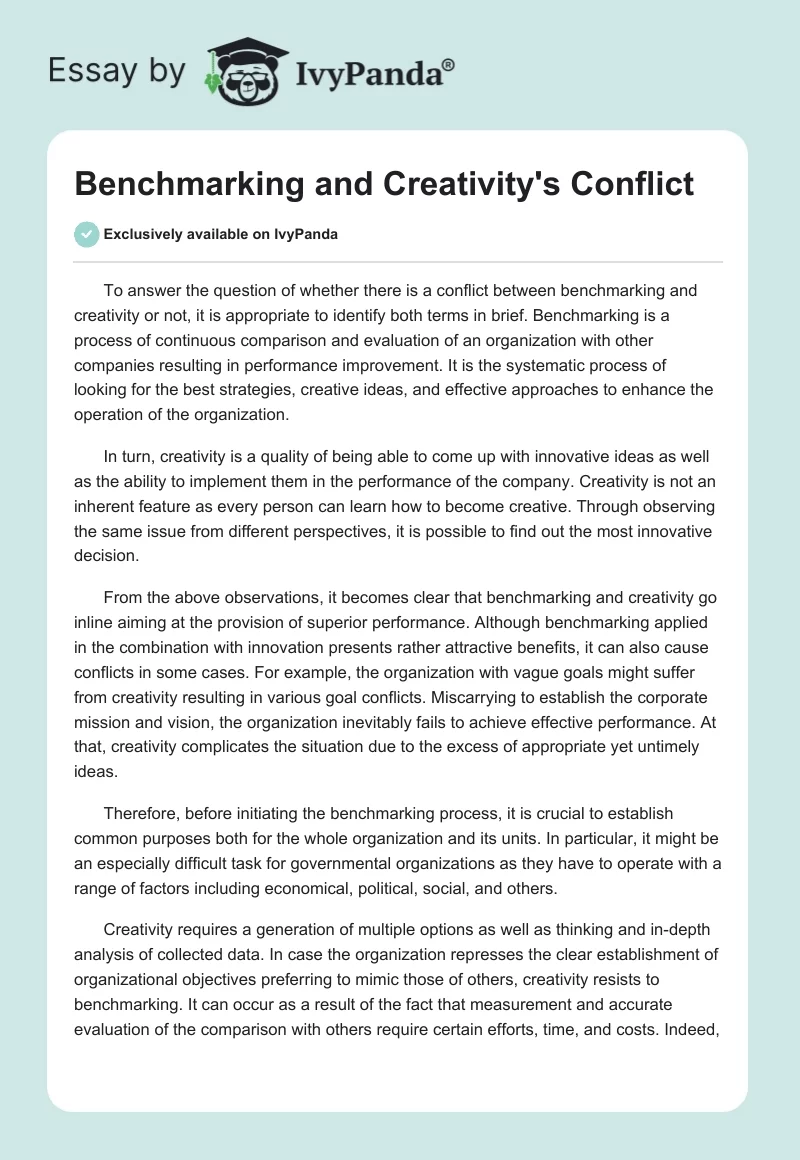 Essay by IvyPanda®

Benchmarking and Creativity's Conflict

Exclusively available on IvyPanda

To answer the question of whether there is a conflict between benchmarking and creativity or not, it is appropriate to identify both terms in brief. Benchmarking is a process of continuous comparison and evaluation of an organization with other companies resulting in performance improvement. It is the systematic process of looking for the best strategies, creative ideas, and effective approaches to enhance the operation of the organization.

In turn, creativity is a quality of being able to come up with innovative ideas as well as the ability to implement them in the performance of the company. Creativity is not an inherent feature as every person can learn how to become creative. Through observing the same issue from different perspectives, it is possible to find out the most innovative decision.

From the above observations, it becomes clear that benchmarking and creativity go inline aiming at the provision of superior performance. Although benchmarking applied in the combination with innovation presents rather attractive benefits, it can also cause conflicts in some cases. For example, the organization with vague goals might suffer from creativity resulting in various goal conflicts. Miscarrying to establish the corporate mission and vision, the organization inevitably fails to achieve effective performance. At that, creativity complicates the situation due to the excess of appropriate yet untimely ideas.

Therefore, before initiating the benchmarking process, it is crucial to establish common purposes both for the whole organization and its units. In particular, it might be an especially difficult task for governmental organizations as they have to operate with a range of factors including economical, political, social, and others.

Creativity requires a generation of multiple options as well as thinking and in-depth analysis of collected data. In case the organization represses the clear establishment of organizational objectives preferring to mimic those of others, creativity resists to benchmarking. It can occur as a result of the fact that measurement and accurate evaluation of the comparison with others require certain efforts, time, and costs. Indeed,